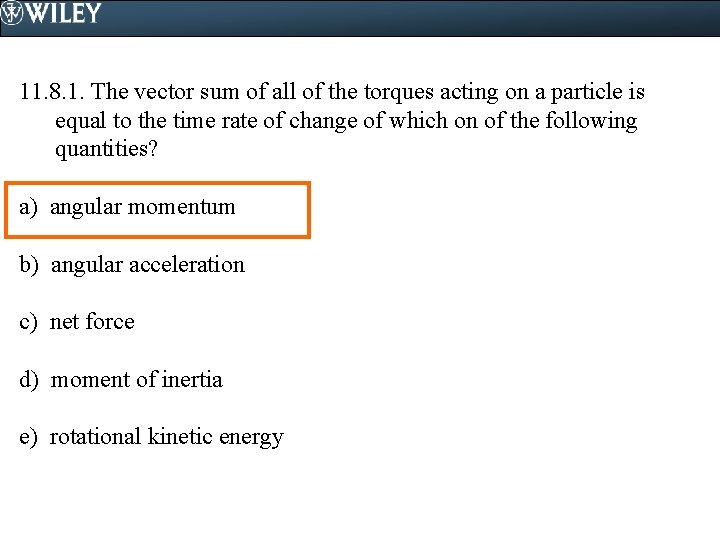 WILEY

11.8.1. The vector sum of all of the torques acting on a particle is equal to the time rate of change of which on of the following quantities?

a) angular momentum

b) angular acceleration

c) net force

d) moment of inertia

e) rotational kinetic energy